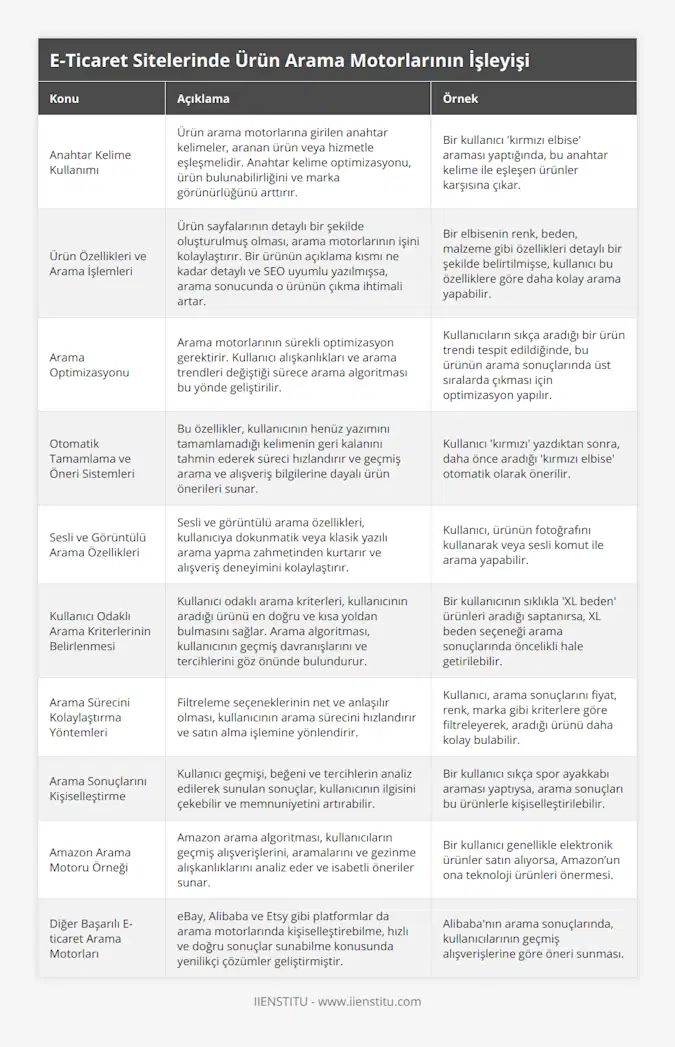 E-Ticaret Sitelerinde Ürün Arama Motorlarının İşleyişi

| Konu | Açıklama | Örnek |
|---|---|---|
| Anahtar Kelime Kullanımı | Ürün arama motorlarına girilen anahtar kelimeler, aranan ürün veya hizmetle eşleşmelidir. Anahtar kelime optimizasyonu, ürün bulunabilirliğini ve marka görünürlüğünü arttırır. | Bir kullanıcı 'kırmızı elbise' araması yaptığında, bu anahtar kelime ile eşleşen ürünler karşısına çıkar. |
| Ürün Özellikleri ve Arama İşlemleri | Ürün sayfalarının detaylı bir şekilde oluşturulmuş olması, arama motorlarının işini kolaylaştırır. Bir ürünün açıklama kısmı ne kadar detaylı ve SEO uyumlu yazılmışsa, arama sonucunda o ürünün çıkma ihtimali artar. | Bir elbisenin renk, beden, malzeme gibi özellikleri detaylı bir şekilde belirtilmişse, kullanıcı bu özelliklere göre daha kolay arama yapabilir. |
| Arama Optimizasyonu | Arama motorlarının sürekli optimizasyon gerektirir. Kullanıcı alışkanlıkları ve arama trendleri değiştiği sürece arama algoritması bu yönde geliştirilir. | Kullanıcıların sıkça aradığı bir ürün trendi tespit edildiğinde, bu ürünün arama sonuçlarında üst sıralarda çıkması için optimizasyon yapılır. |
| Otomatik Tamamlama ve Öneri Sistemleri | Bu özellikler, kullanıcının henüz yazımını tamamlamadığı kelimenin geri kalanını tahmin ederek süreci hızlandırır ve geçmiş arama ve alışveriş bilgilerine dayalı ürün önerileri sunar. | Kullanıcı 'kırmızı' yazdıktan sonra, daha önce aradığı 'kırmızı elbise' otomatik olarak önerilir. |
| Sesli ve Görüntülü Arama Özellikleri | Sesli ve görüntülü arama özellikleri, kullanıcıya dokunmatik veya klasik yazılı arama yapma zahmetinden kurtarır ve alışveriş deneyimini kolaylaştırır. | Kullanıcı, ürünün fotoğrafını kullanarak veya sesli komut ile arama yapabilir. |
| Kullanıcı Odaklı Arama Kriterlerinin Belirlenmesi | Kullanıcı odaklı arama kriterleri, kullanıcının aradığı ürünü en doğru ve kısa yoldan bulmasını sağlar. Arama algoritması, kullanıcının geçmiş davranışlarını ve tercihlerini göz önünde bulundurur. | Bir kullanıcının sıklıkla 'XL beden' ürünleri aradığı saptanırsa, XL beden seçeneği arama sonuçlarında öncelikli hale getirilebilir. |
| Arama Sürecini Kolaylaştırma Yöntemleri | Filtreleme seçeneklerinin net ve anlaşılır olması, kullanıcının arama sürecini hızlandırır ve satın alma işlemine yönlendirir. | Kullanıcı, arama sonuçlarını fiyat, renk, marka gibi kriterlere göre filtreleyerek, aradığı ürünü daha kolay bulabilir. |
| Arama Sonuçlarını Kişiselleştirme | Kullanıcı geçmişi, beğeni ve tercihlerin analiz edilerek sunulan sonuçlar, kullanıcının ilgisini çekebilir ve memnuniyetini artırabilir. | Bir kullanıcı sıkça spor ayakkabı araması yaptıysa, arama sonuçları bu ürünlerle kişiselleştirilebilir. |
| Amazon Arama Motoru Örneği | Amazon arama algoritması, kullanıcıların geçmiş alışverişlerini, aramalarını ve gezinme alışkanlıklarını analiz eder ve isabetli öneriler sunar. | Bir kullanıcı genellikle elektronik ürünler satın alıyorsa, Amazon'un ona teknoloji ürünleri önermesi. |
| Diğer Başarılı E-ticaret Arama Motorları | eBay, Alibaba ve Etsy gibi platformlar da arama motorlarında kişiselleştirebilme, hızlı ve doğru sonuçlar sunabilme konusunda yenilikçi çözümler geliştirmiştir. | Alibaba'nın arama sonuçlarında, kullanıcılarının geçmiş alışverişlerine göre öneri sunması. |

IIENSTITU - www.iienstitu.com